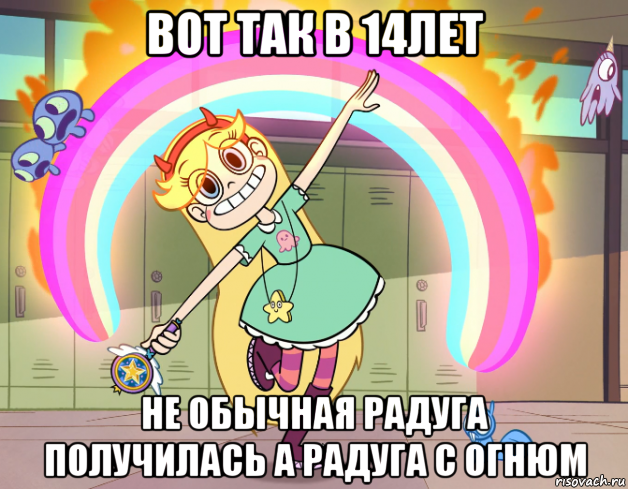 ВОТ ТАК В 14ЛЕТ

НЕ ОБЫЧНАЯ РАДУГА ПОЛУЧИЛАСЬ А РАДУГА С ОГНЮМ

risovach.ru